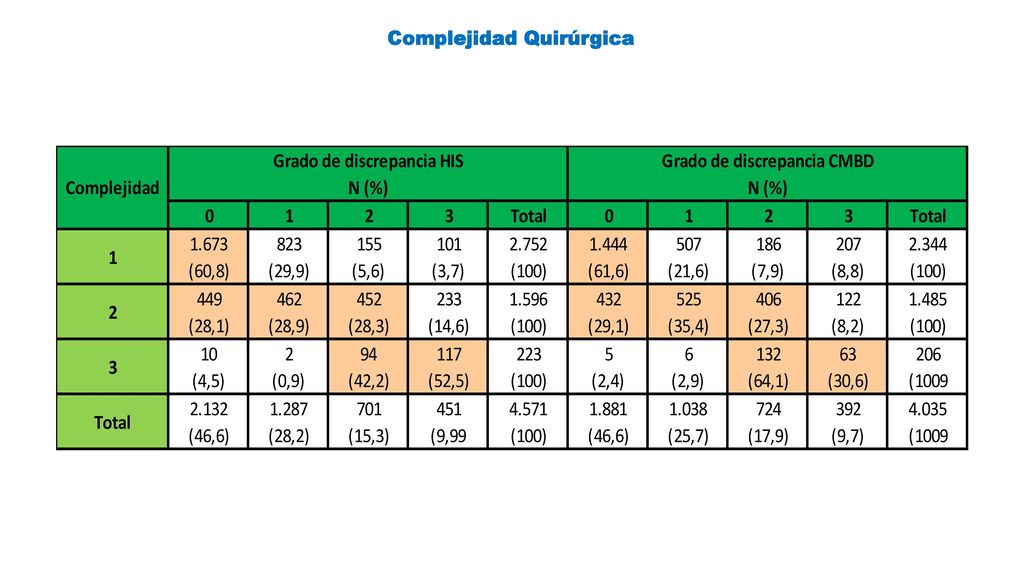 Complejidad Quirúrgica

| Complejidad | Grado de discrepancia HIS N (%) | | | | | Grado de discrepancia CMBD N (%) | | | | |
|---|---|---|---|---|---|---|---|---|---|---|
| | 0 | 1 | 2 | 3 | Total | 0 | 1 | 2 | 3 | Total |
| 1 | 1.673 (60,8) | 823 (29,9) | 155 (5,6) | 101 (3,7) | 2.752 (100) | 1.444 (61,6) | 507 (21,6) | 186 (7,9) | 207 (8,8) | 2.344 (100) |
| 2 | 449 (28,1) | 462 (28,9) | 452 (28,3) | 233 (14,6) | 1.596 (100) | 432 (29,1) | 525 (35,4) | 406 (27,3) | 122 (8,2) | 1.485 (100) |
| 3 | 10 (4,5) | 2 (0,9) | 94 (42,2) | 117 (52,5) | 223 (100) | 5 (2,4) | 6 (2,9) | 132 (64,1) | 63 (30,6) | 206 (1009 |
| Total | 2.132 (46,6) | 1.287 (28,2) | 701 (15,3) | 451 (9,99 | 4.571 (100) | 1.881 (46,6) | 1.038 (25,7) | 724 (17,9) | 392 (9,7) | 4.035 (1009 |